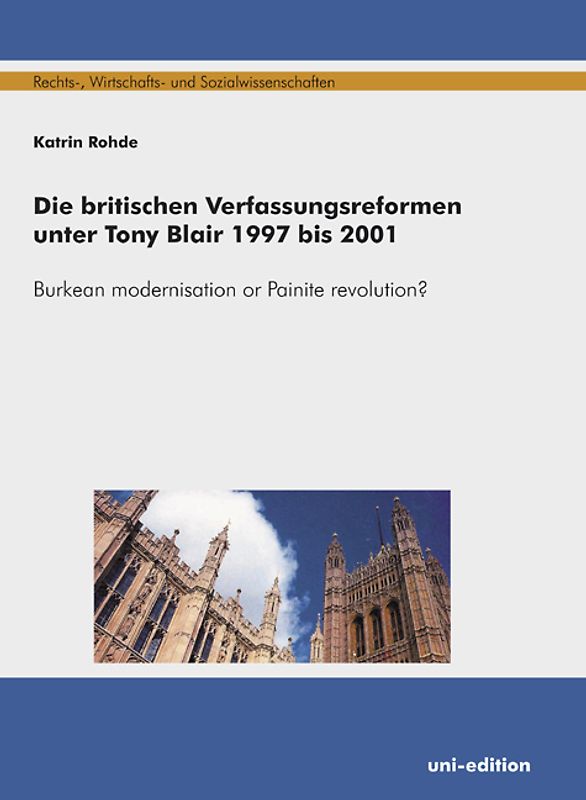 Rechts-, Wirtschafts- und Sozialwissenschaften

Katrin Rohde

Die britischen Verfassungsreformen unter Tony Blair 1997 bis 2001

Burkean modernisation or Painite revolution?

uni-edition